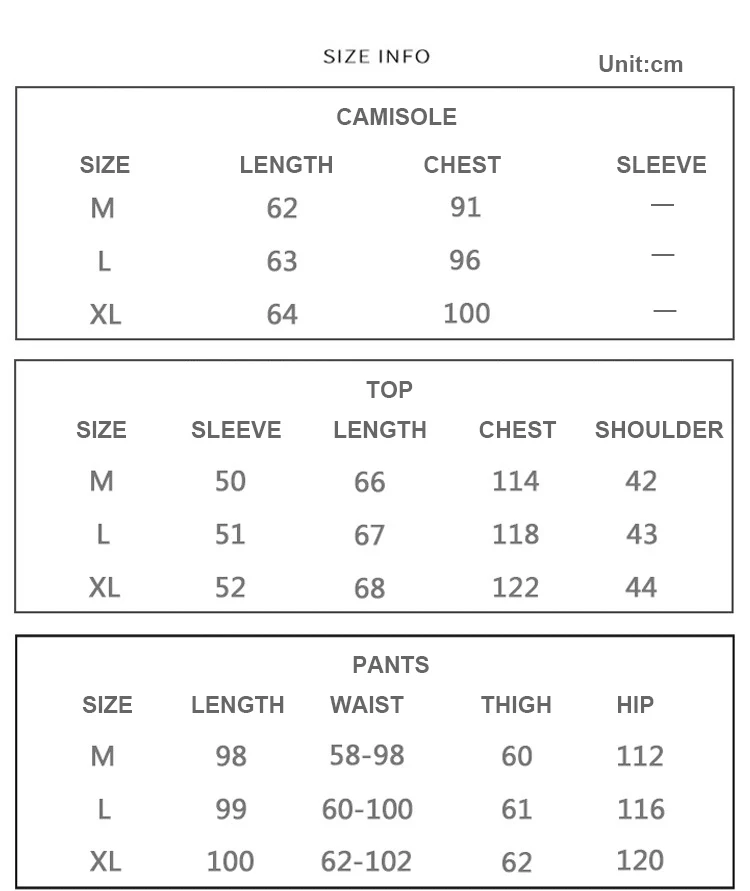 SIZE INFO

Unit:cm

CAMISOLE

| SIZE | LENGTH | CHEST | SLEEVE |
|---|---|---|---|
| M | 62 | 91 | — |
| L | 63 | 96 | — |
| XL | 64 | 100 | — |

TOP

| SIZE | SLEEVE | LENGTH | CHEST | SHOULDER |
|---|---|---|---|---|
| M | 50 | 66 | 114 | 42 |
| L | 51 | 67 | 118 | 43 |
| XL | 52 | 68 | 122 | 44 |

PANTS

| SIZE | LENGTH | WAIST | THIGH | HIP |
|---|---|---|---|---|
| M | 98 | 58-98 | 60 | 112 |
| L | 99 | 60-100 | 61 | 116 |
| XL | 100 | 62-102 | 62 | 120 |